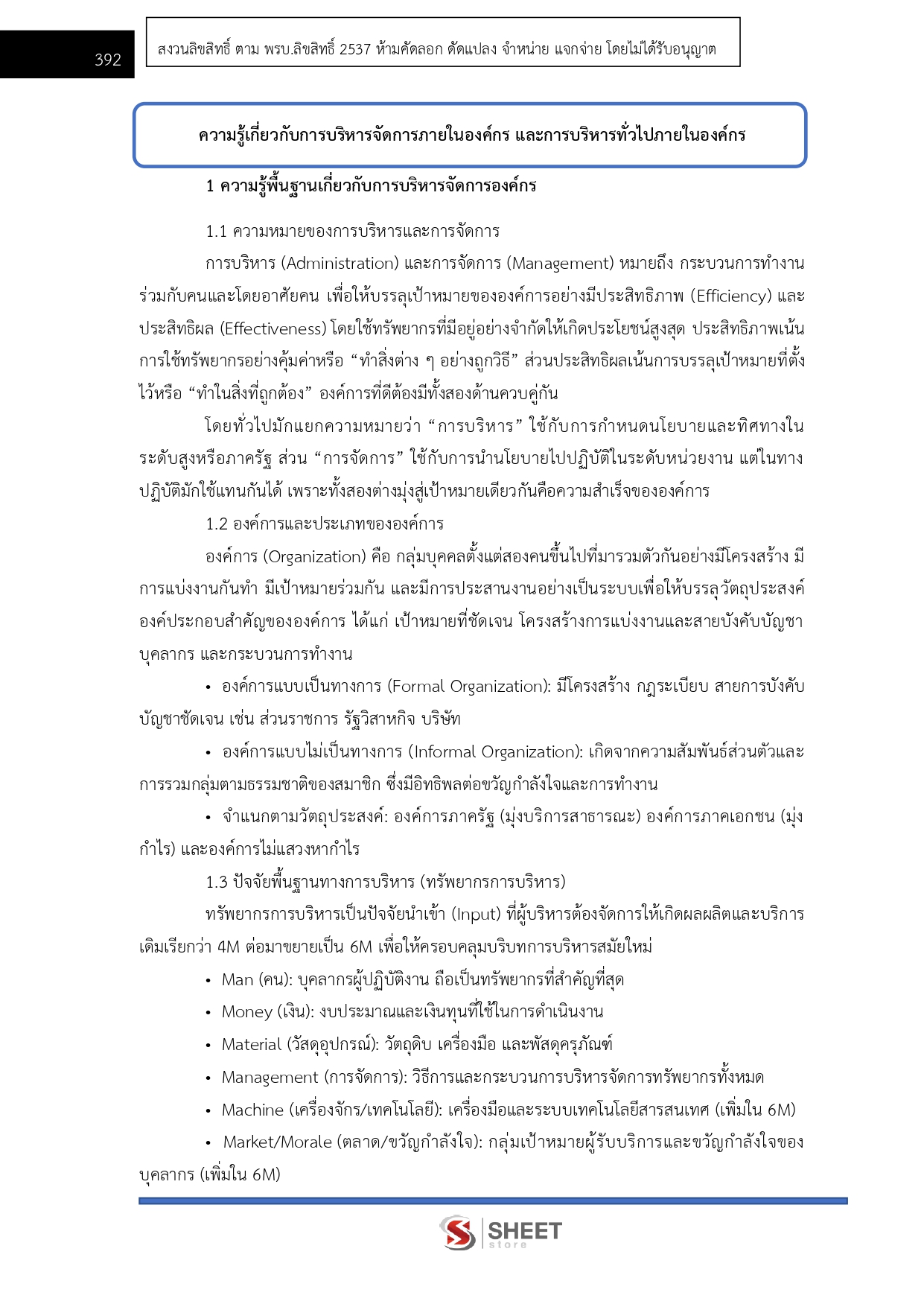 392

สงวนลิขสิทธิ์ ตาม พรบ.ลิขสิทธิ์ 2537 ห้ามคัดลอก ดัดแปลง จำหน่าย แจกจ่าย โดยไม่ได้รับอนุญาต

ความรู้เกี่ยวกับการบริหารจัดการภายในองค์กร และการบริหารทั่วไปภายในองค์กร

1 ความรู้พื้นฐานเกี่ยวกับการบริหารจัดการองค์กร

1.1 ความหมายของการบริหารและการจัดการ

การบริหาร (Administration) และการจัดการ (Management) หมายถึง กระบวนการทำงานร่วมกับคนและโดยอาศัยคน เพื่อให้บรรลุเป้าหมายขององค์การอย่างมีประสิทธิภาพ (Efficiency) และประสิทธิผล (Effectiveness) โดยใช้ทรัพยากรที่มีอยู่อย่างจำกัดให้เกิดประโยชน์สูงสุด ประสิทธิภาพเน้นการใช้ทรัพยากรอย่างคุ้มค่าหรือ “ทำสิ่งต่าง ๆ อย่างถูกวิธี” ส่วนประสิทธิผลเน้นการบรรลุเป้าหมายที่ตั้งไว้หรือ “ทำในสิ่งที่ถูกต้อง” องค์การที่ดีต้องมีทั้งสองด้านควบคู่กัน

โดยทั่วไปมักแยกความหมายว่า “การบริหาร” ใช้กับการกำหนดนโยบายและทิศทางในระดับสูงหรือภาครัฐ ส่วน “การจัดการ” ใช้กับการนำนโยบายไปปฏิบัติในระดับหน่วยงาน แต่ในทางปฏิบัติมักใช้แทนกันได้ เพราะทั้งสองต่างมุ่งสู่เป้าหมายเดียวกันคือความสำเร็จขององค์การ

1.2 องค์การและประเภทขององค์การ

องค์การ (Organization) คือ กลุ่มบุคคลตั้งแต่สองคนขึ้นไปที่มารวมตัวกันอย่างมีโครงสร้าง มีการแบ่งงานกันทำ มีเป้าหมายร่วมกัน และมีการประสานงานอย่างเป็นระบบเพื่อให้บรรลุวัตถุประสงค์ องค์ประกอบสำคัญขององค์การ ได้แก่ เป้าหมายที่ชัดเจน โครงสร้างการแบ่งงานและสายบังคับบัญชา บุคลากร และกระบวนการทำงาน

• องค์การแบบเป็นทางการ (Formal Organization): มีโครงสร้าง กฎระเบียบ สายการบังคับบัญชาชัดเจน เช่น ส่วนราชการ รัฐวิสาหกิจ บริษัท

• องค์การแบบไม่เป็นทางการ (Informal Organization): เกิดจากความสัมพันธ์ส่วนตัวและการรวมกลุ่มตามธรรมชาติของสมาชิก ซึ่งมีอิทธิพลต่อขวัญกำลังใจและการทำงาน

• จำแนกตามวัตถุประสงค์: องค์การภาครัฐ (มุ่งบริการสาธารณะ) องค์การภาคเอกชน (มุ่งกำไร) และองค์การไม่แสวงหากำไร

1.3 ปัจจัยพื้นฐานทางการบริหาร (ทรัพยากรการบริหาร)

ทรัพยากรการบริหารเป็นปัจจัยนำเข้า (Input) ที่ผู้บริหารต้องจัดการให้เกิดผลผลิตและบริการ เดิมเรียกว่า 4M ต่อมาขยายเป็น 6M เพื่อให้ครอบคลุมบริบทการบริหารสมัยใหม่

• Man (คน): บุคลากรผู้ปฏิบัติงาน ถือเป็นทรัพยากรที่สำคัญที่สุด

• Money (เงิน): งบประมาณและเงินทุนที่ใช้ในการดำเนินงาน

• Material (วัสดุอุปกรณ์): วัตถุดิบ เครื่องมือ และพัสดุครุภัณฑ์

• Management (การจัดการ): วิธีการและกระบวนการบริหารจัดการทรัพยากรทั้งหมด

• Machine (เครื่องจักร/เทคโนโลยี): เครื่องมือและระบบเทคโนโลยีสารสนเทศ (เพิ่มใน 6M)

• Market/Morale (ตลาด/ขวัญกำลังใจ): กลุ่มเป้าหมายผู้รับบริการและขวัญกำลังใจของบุคลากร (เพิ่มใน 6M)

SHEET store